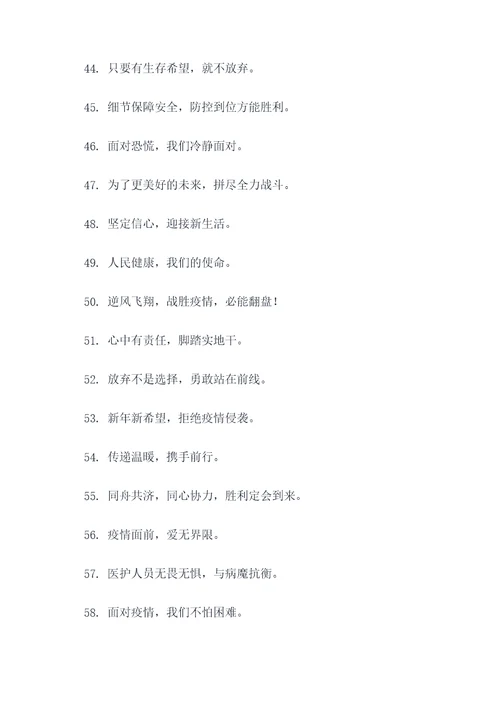 44. 只要有生存希望，就不放弃。

45. 细节保障安全，防控到位方能胜利。

46. 面对恐慌，我们冷静面对。

47. 为了更美好的未来，拼尽全力战斗。

48. 坚定信心，迎接新生活。

49. 人民健康，我们的使命。

50. 逆风飞翔，战胜疫情，必能翻盘！

51. 心中有责任，脚踏实地干。

52. 放弃不是选择，勇敢站在前线。

53. 新年新希望，拒绝疫情侵袭。

54. 传递温暖，携手前行。

55. 同舟共济，同心协力，胜利定会到来。

56. 疫情面前，爱无界限。

57. 医护人员无畏无惧，与病魔抗衡。

58. 面对疫情，我们不怕困难。